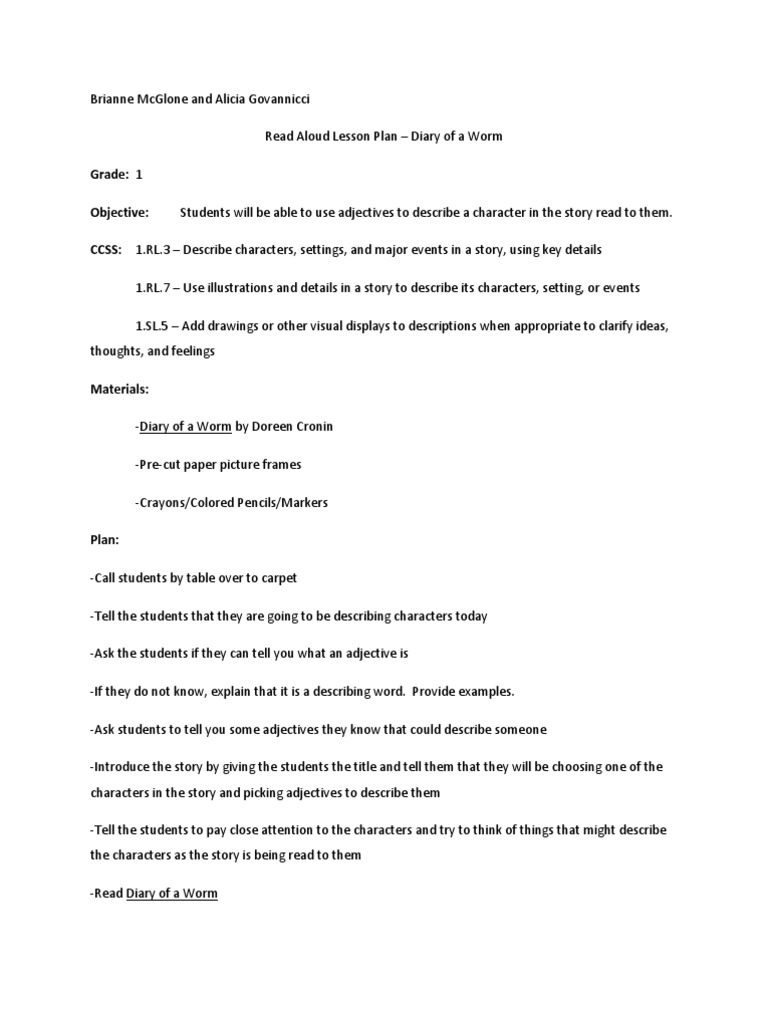 Brianne McGlone and Alicia Govannicci

Read Aloud Lesson Plan – Diary of a Worm

Grade: 1

Objective: Students will be able to use adjectives to describe a character in the story read to them.

CCSS: 1.RL.3 – Describe characters, settings, and major events in a story, using key details

1.RL.7 – Use illustrations and details in a story to describe its characters, setting, or events

1.SL.5 – Add drawings or other visual displays to descriptions when appropriate to clarify ideas, thoughts, and feelings

Materials:

-Diary of a Worm by Doreen Cronin

-Pre-cut paper picture frames

-Crayons/Colored Pencils/Markers

Plan:

-Call students by table over to carpet

-Tell the students that they are going to be describing characters today

-Ask the students if they can tell you what an adjective is

-If they do not know, explain that it is a describing word. Provide examples.

-Ask students to tell you some adjectives they know that could describe someone

-Introduce the story by giving the students the title and tell them that they will be choosing one of the characters in the story and picking adjectives to describe them

-Tell the students to pay close attention to the characters and try to think of things that might describe the characters as the story is being read to them

-Read Diary of a Worm